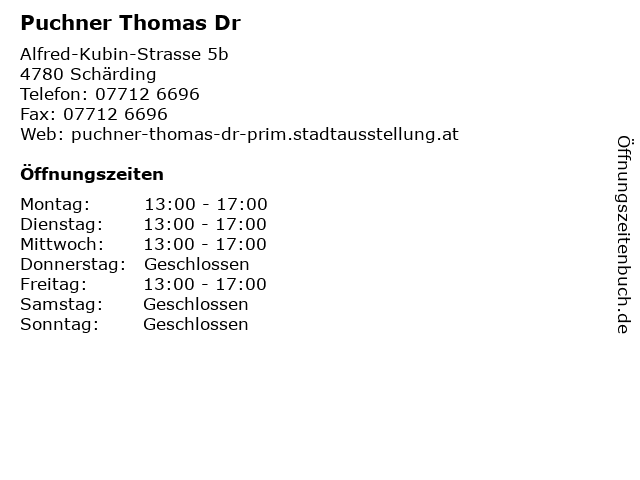 Puchner Thomas Dr

Alfred-Kubin-Strasse 5b
4780 Schärding
Telefon: 07712 6696
Fax: 07712 6696
Web: puchner-thomas-dr-prim.stadtausstellung.at

Öffnungszeiten

Montag: 13:00 - 17:00
Dienstag: 13:00 - 17:00
Mittwoch: 13:00 - 17:00
Donnerstag: Geschlossen
Freitag: 13:00 - 17:00
Samstag: Geschlossen
Sonntag: Geschlossen

Öffnungszeitenbuch.de